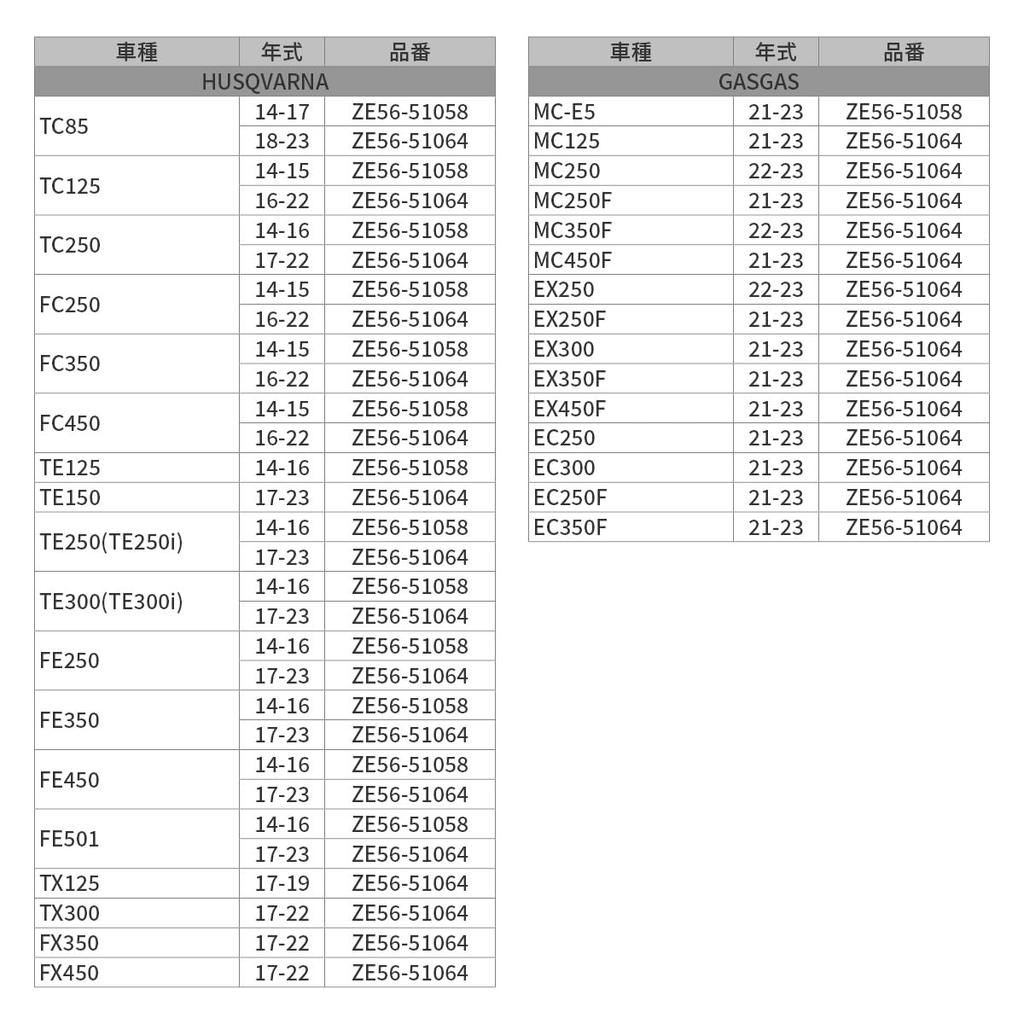 | 車種 | 年式 | 品番 |
|---|---|---|
| HUSQVARNA | | |
| TC85 | 14-17 | ZE56-51058 |
| | 18-23 | ZE56-51064 |
| TC125 | 14-15 | ZE56-51058 |
| | 16-22 | ZE56-51064 |
| TC250 | 14-16 | ZE56-51058 |
| | 17-22 | ZE56-51064 |
| FC250 | 14-15 | ZE56-51058 |
| | 16-22 | ZE56-51064 |
| FC350 | 14-15 | ZE56-51058 |
| | 16-22 | ZE56-51064 |
| FC450 | 14-15 | ZE56-51058 |
| | 16-22 | ZE56-51064 |
| TE125 | 14-16 | ZE56-51058 |
| TE150 | 17-23 | ZE56-51064 |
| TE250(TE250i) | 14-16 | ZE56-51058 |
| | 17-23 | ZE56-51064 |
| TE300(TE300i) | 14-16 | ZE56-51058 |
| | 17-23 | ZE56-51064 |
| FE250 | 14-16 | ZE56-51058 |
| | 17-23 | ZE56-51064 |
| FE350 | 14-16 | ZE56-51058 |
| | 17-23 | ZE56-51064 |
| FE450 | 14-16 | ZE56-51058 |
| | 17-23 | ZE56-51064 |
| FE501 | 14-16 | ZE56-51058 |
| | 17-23 | ZE56-51064 |
| TX125 | 17-19 | ZE56-51064 |
| TX300 | 17-22 | ZE56-51064 |
| FX350 | 17-22 | ZE56-51064 |
| FX450 | 17-22 | ZE56-51064 |

| 車種 | 年式 | 品番 |
|---|---|---|
| GASGAS | | |
| MC-E5 | 21-23 | ZE56-51058 |
| MC125 | 21-23 | ZE56-51064 |
| MC250 | 22-23 | ZE56-51064 |
| MC250F | 21-23 | ZE56-51064 |
| MC350F | 22-23 | ZE56-51064 |
| MC450F | 21-23 | ZE56-51064 |
| EX250 | 22-23 | ZE56-51064 |
| EX250F | 21-23 | ZE56-51064 |
| EX300 | 21-23 | ZE56-51064 |
| EX350F | 21-23 | ZE56-51064 |
| EX450F | 21-23 | ZE56-51064 |
| EC250 | 21-23 | ZE56-51064 |
| EC300 | 21-23 | ZE56-51064 |
| EC250F | 21-23 | ZE56-51064 |
| EC350F | 21-23 | ZE56-51064 |